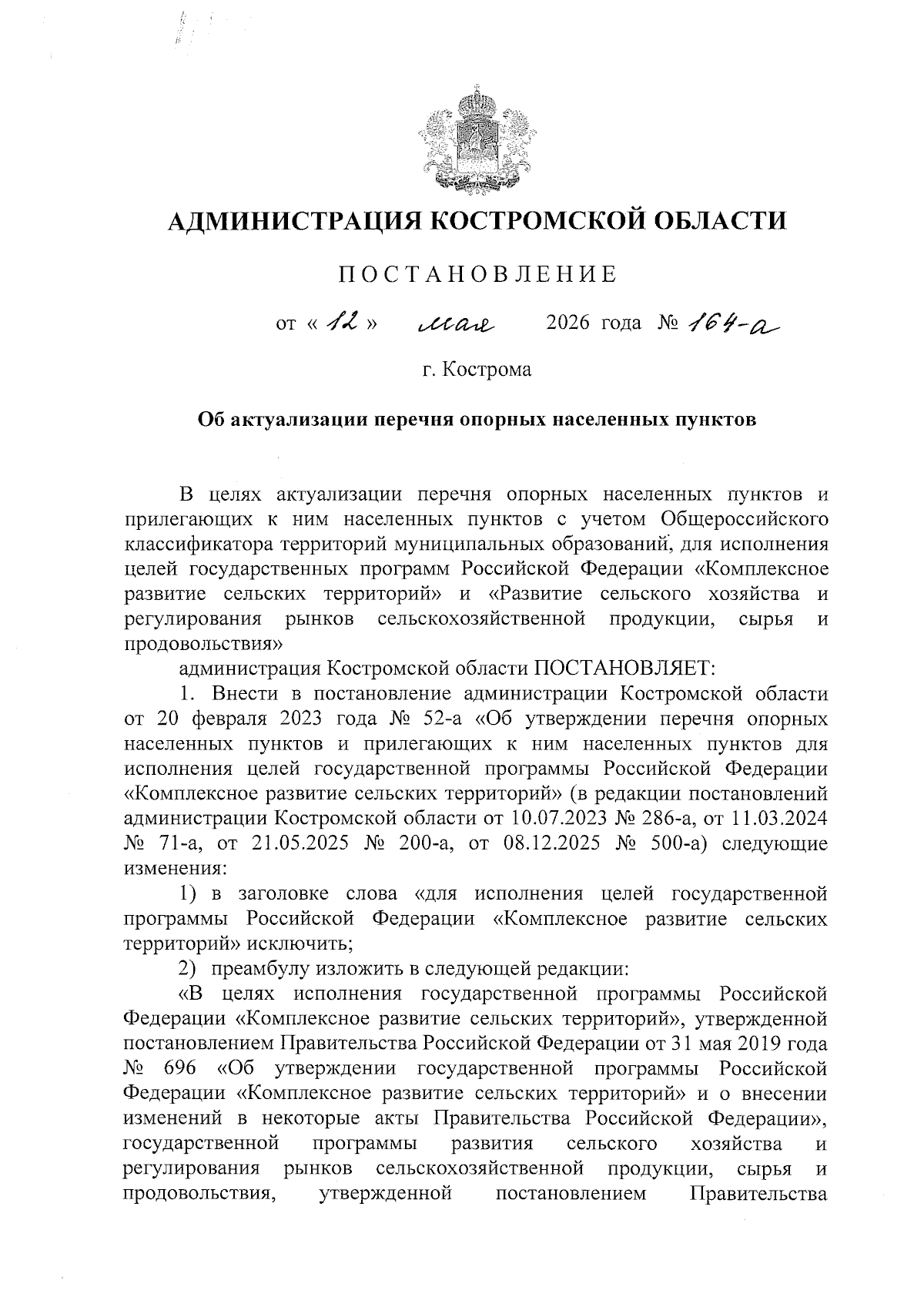 АДМИНИСТРАЦИЯ КОСТРОМСКОЙ ОБЛАСТИ

ПОСТАНОВЛЕНИЕ

от « 12 » мая 2026 года № 164-а

г. Кострома

Об актуализации перечня опорных населенных пунктов

В целях актуализации перечня опорных населенных пунктов и прилегающих к ним населенных пунктов с учетом Общероссийского классификатора территорий муниципальных образований, для исполнения целей государственных программ Российской Федерации «Комплексное развитие сельских территорий» и «Развитие сельского хозяйства и регулирования рынков сельскохозяйственной продукции, сырья и продовольствия»

администрация Костромской области ПОСТАНОВЛЯЕТ:

1. Внести в постановление администрации Костромской области от 20 февраля 2023 года № 52-а «Об утверждении перечня опорных населенных пунктов и прилегающих к ним населенных пунктов для исполнения целей государственной программы Российской Федерации «Комплексное развитие сельских территорий» (в редакции постановлений администрации Костромской области от 10.07.2023 № 286-а, от 11.03.2024 № 71-а, от 21.05.2025 № 200-а, от 08.12.2025 № 500-а) следующие изменения:

1) в заголовке слова «для исполнения целей государственной программы Российской Федерации «Комплексное развитие сельских территорий» исключить;

2) преамбулу изложить в следующей редакции:

«В целях исполнения государственной программы Российской Федерации «Комплексное развитие сельских территорий», утвержденной постановлением Правительства Российской Федерации от 31 мая 2019 года № 696 «Об утверждении государственной программы Российской Федерации «Комплексное развитие сельских территорий» и о внесении изменений в некоторые акты Правительства Российской Федерации», государственной программы развития сельского хозяйства и регулирования рынков сельскохозяйственной продукции, сырья и продовольствия, утвержденной постановлением Правительства